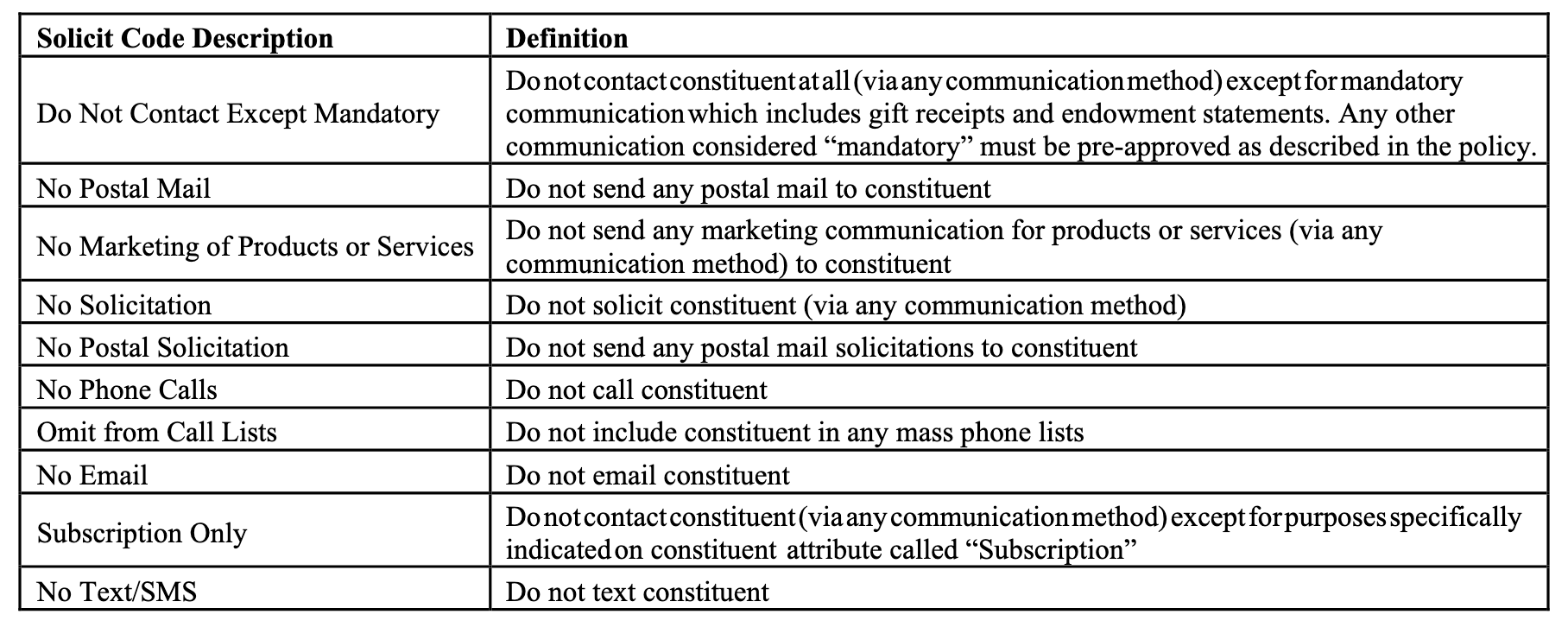 | Solicit Code Description | Definition |
|---|---|
| Do Not Contact Except Mandatory | Do not contact constituent at all (via any communication method) except for mandatory communication which includes gift receipts and endowment statements. Any other communication considered "mandatory" must be pre-approved as described in the policy. |
| No Postal Mail | Do not send any postal mail to constituent |
| No Marketing of Products or Services | Do not send any marketing communication for products or services (via any communication method) to constituent |
| No Solicitation | Do not solicit constituent (via any communication method) |
| No Postal Solicitation | Do not send any postal mail solicitations to constituent |
| No Phone Calls | Do not call constituent |
| Omit from Call Lists | Do not include constituent in any mass phone lists |
| No Email | Do not email constituent |
| Subscription Only | Do not contact constituent (via any communication method) except for purposes specifically indicated on constituent attribute called "Subscription" |
| No Text/SMS | Do not text constituent |